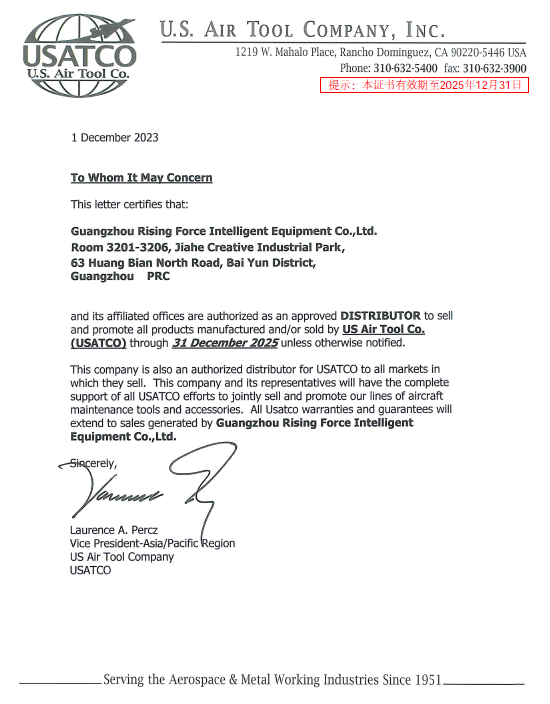 USATCO
U.S. Air Tool Co.

U.S. AIR TOOL COMPANY, INC.
1219 W. Mahalo Place, Rancho Dominguez, CA 90220-5446 USA
Phone: 310-632-5400 fax: 310-632-3900
提示：本证书有效期至2025年12月31日

1 December 2023

To Whom It May Concern

This letter certifies that:

Guangzhou Rising Force Intelligent Equipment Co.,Ltd.
Room 3201-3206, Jiahe Creative Industrial Park,
63 Huang Bian North Road, Bai Yun District,
Guangzhou PRC

and its affiliated offices are authorized as an approved DISTRIBUTOR to sell and promote all products manufactured and/or sold by US Air Tool Co. (USATCO) through 31 December 2025 unless otherwise notified.

This company is also an authorized distributor for USATCO to all markets in which they sell. This company and its representatives will have the complete support of all USATCO efforts to jointly sell and promote our lines of aircraft maintenance tools and accessories. All Usatco warranties and guarantees will extend to sales generated by Guangzhou Rising Force Intelligent Equipment Co.,Ltd.

Sincerely,

Laurence A. Percz
Vice President-Asia/Pacific Region
US Air Tool Company
USATCO

Serving the Aerospace & Metal Working Industries Since 1951